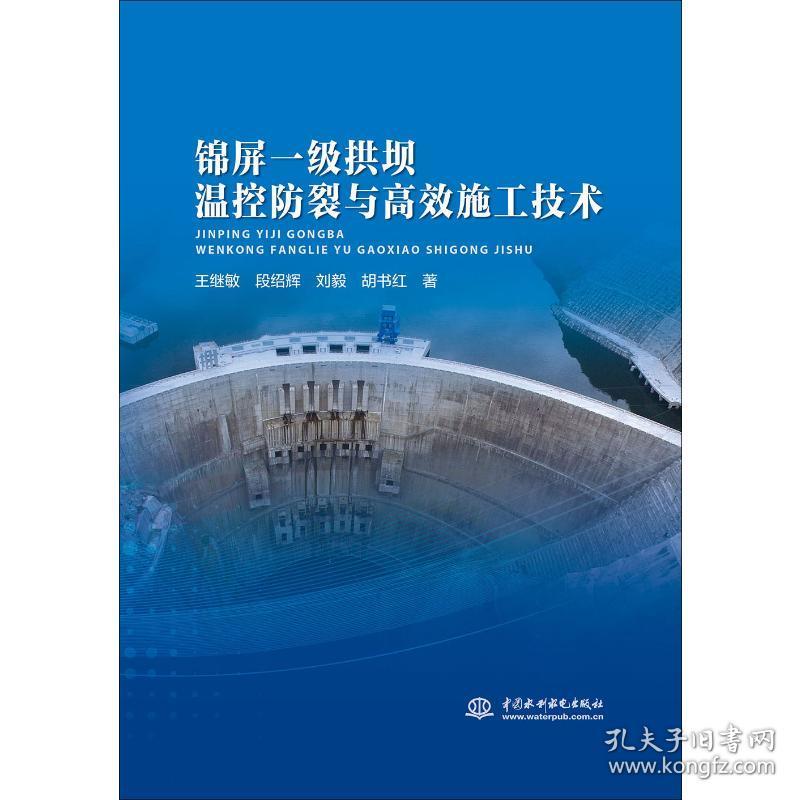 锦屏一级拱坝
温控防裂与高效施工技术
JINPING YIJI GONGBA
WENKONG FANGLIE YU GAOXIAO SHIGONG JISHU

王继敏 段绍辉 刘毅 胡书红 著

中国水利水电出版社
www.waterpub.com.cn

孔夫子旧书网
www.kongfz.com